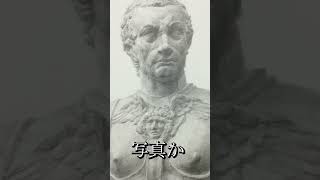 写真か